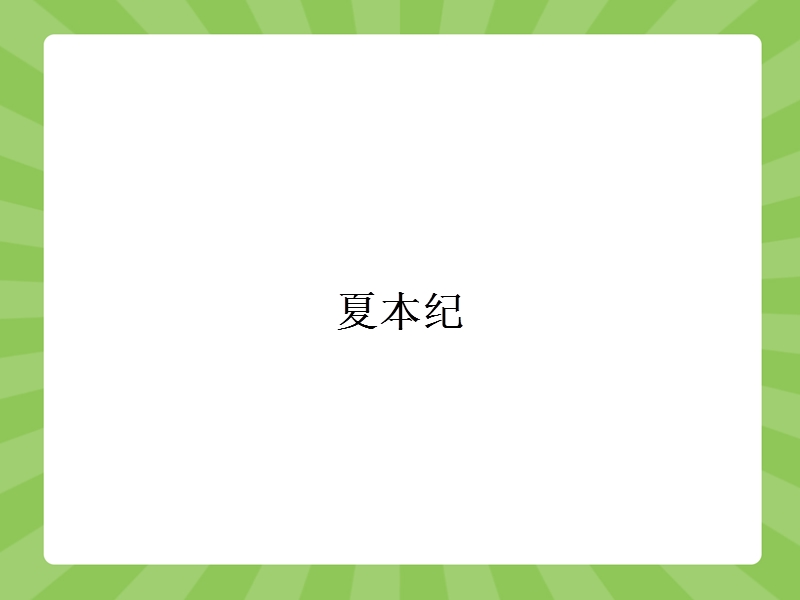 夏本纪